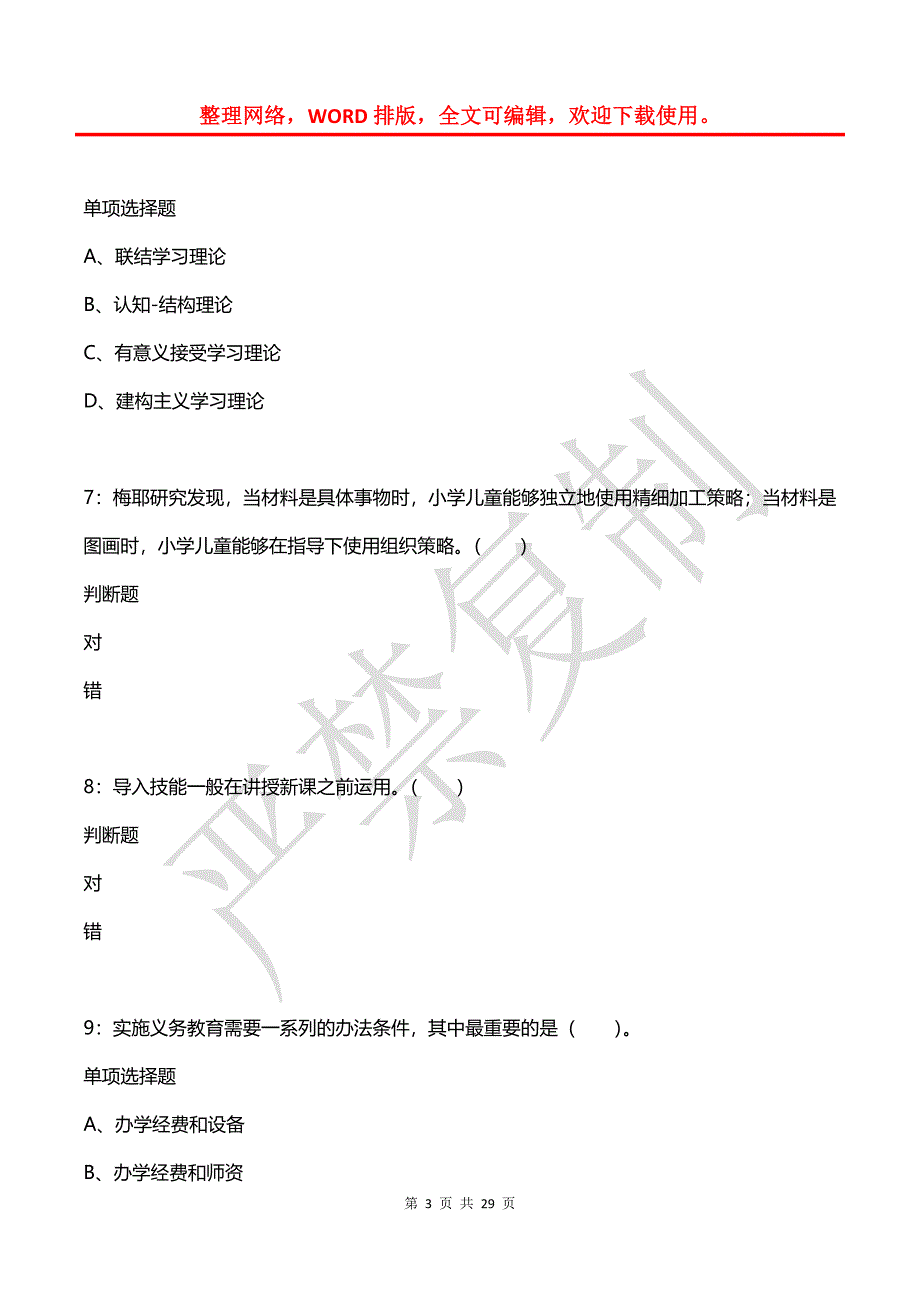 整理网络，WORD 排版，全文可编辑，欢迎下载使用。

单项选择题

A、联结学习理论

B、认知-结构理论

C、有意义接受学习理论

D、建构主义学习理论

7：梅耶研究发现，当材料是具体事物时，小学儿童能够独立地使用精细加工策略；当材料是图画时，小学儿童能够在指导下使用组织策略。（ ）

判断题

对

错

8：导入技能一般在讲授新课之前运用。（ ）

判断题

对

错

9：实施义务教育需要一系列的办法条件，其中最重要的是（ ）。

单项选择题

A、办学经费和设备

B、办学经费和师资

严禁复制

第 3 页 共 29 页